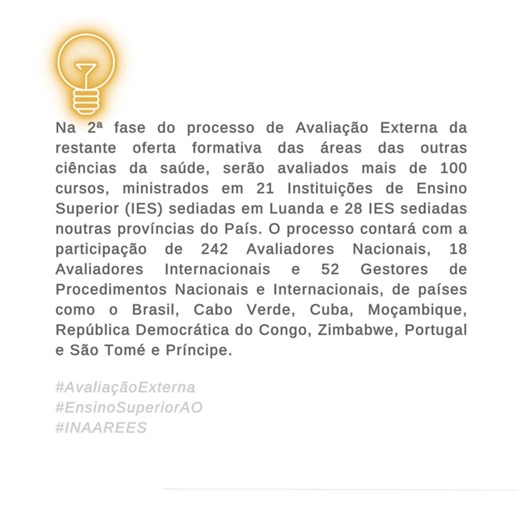 Na 2ª fase do processo de Avaliação Externa da restante oferta formativa das áreas das outras ciências da saúde, serão avaliados mais de 100 cursos, ministrados em 21 Instituições de Ensino Superior (IES) sediadas em Luanda e 28 IES sediadas noutras províncias do País. O processo contará com a participação de 242 Avaliadores Nacionais, 18 Avaliadores Internacionais e 52 Gestores de Procedimentos Nacionais e Internacionais, de países como o Brasil, Cabo Verde, Cuba, Moçambique, República Democrática do Congo, Zimbabwe, Portugal e São Tomé e Príncipe.

#AvaliaçãoExterna
#EnsinoSuperiorAO
#INAAREES